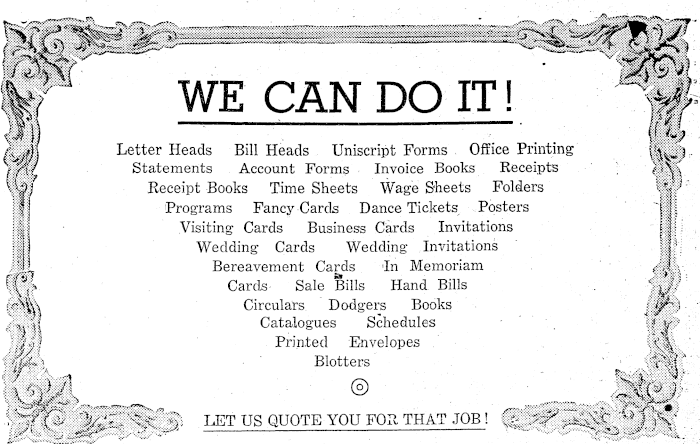 WE CAN DO IT!

Letter Heads Bill Heads Uniscript Forms Office Printing Statements Account Forms Invoice Books Receipts Receipt Books Time Sheets Wage Sheets Folders Programs Fancy Cards Dance Tickets Posters Visiting Cards Business Cards Invitations Wedding Cards Wedding Invitations Bereavement Cards In Memoriam Cards Sale Bills Hand Bills Circulars Dodgers Books Catalogues Schedules Printed Envelopes Blotters

LET US QUOTE YOU FOR THAT JOB!